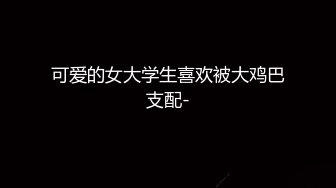 可爱的女大学生喜欢被大鸡巴支配-